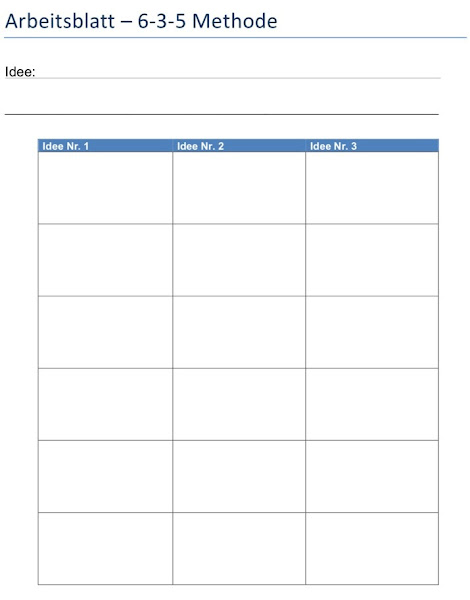 Arbeitsblatt – 6-3-5 Methode

Idee: ____

____

| Idee Nr. 1 | Idee Nr. 2 | Idee Nr. 3 |
|---|---|---|
| | | |
| | | |
| | | |
| | | |
| | | |
| | | |